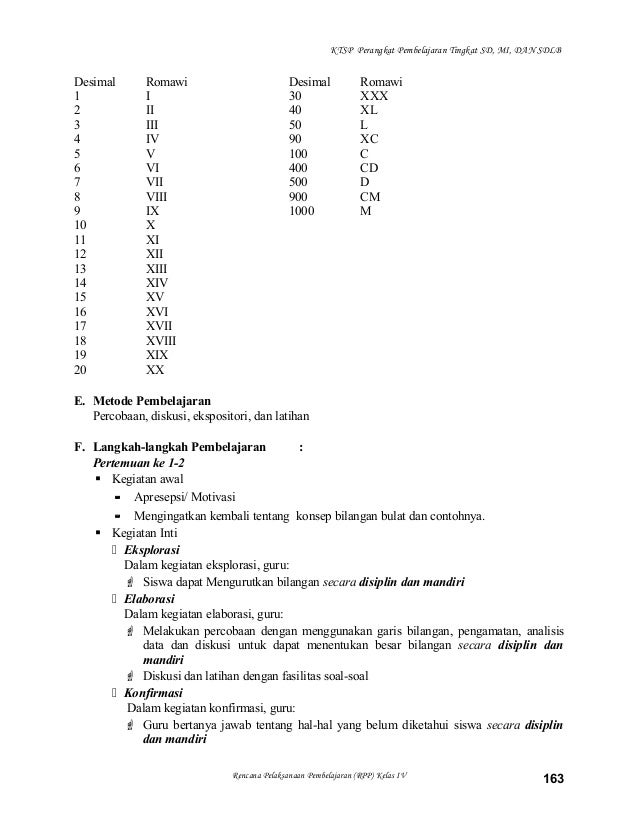 KTSP Perangkat Pembelajaran Tingkat SD, MI, DAN SDLB

| Desimal | Romawi |
|---|---|
| 1 | I |
| 2 | II |
| 3 | III |
| 4 | IV |
| 5 | V |
| 6 | VI |
| 7 | VII |
| 8 | VIII |
| 9 | IX |
| 10 | X |
| 11 | XI |
| 12 | XII |
| 13 | XIII |
| 14 | XIV |
| 15 | XV |
| 16 | XVI |
| 17 | XVII |
| 18 | XVIII |
| 19 | XIX |
| 20 | XX |

| Desimal | Romawi |
|---|---|
| 30 | XXX |
| 40 | XL |
| 50 | L |
| 90 | XC |
| 100 | C |
| 400 | CD |
| 500 | D |
| 900 | CM |
| 1000 | M |

E. Metode Pembelajaran
Percobaan, diskusi, ekspositori, dan latihan

F. Langkah-langkah Pembelajaran :
Pertemuan ke 1-2
▪ Kegiatan awal
- Apresepsi/ Motivasi
- Mengingatkan kembali tentang konsep bilangan bulat dan contohnya.
▪ Kegiatan Inti
Eksplorasi
Dalam kegiatan eksplorasi, guru:
Siswa dapat Mengurutkan bilangan secara disiplin dan mandiri
Elaborasi
Dalam kegiatan elaborasi, guru:
Melakukan percobaan dengan menggunakan garis bilangan, pengamatan, analisis data dan diskusi untuk dapat menentukan besar bilangan secara disiplin dan mandiri
Diskusi dan latihan dengan fasilitas soal-soal
Konfirmasi
Dalam kegiatan konfirmasi, guru:
Guru bertanya jawab tentang hal-hal yang belum diketahui siswa secara disiplin dan mandiri

Rencana Pelaksanaan Pembelajaran (RPP) Kelas IV
163